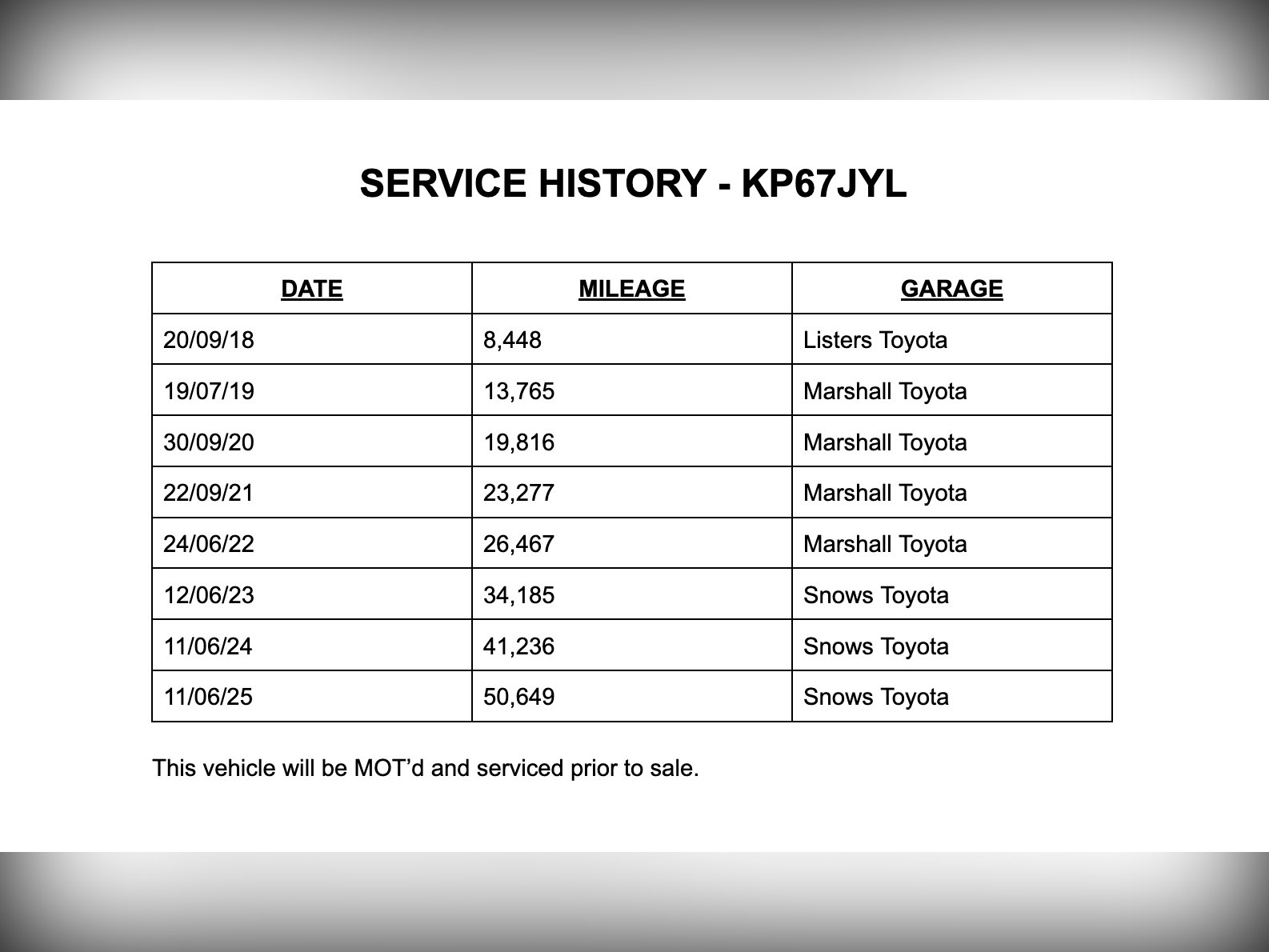 SERVICE HISTORY - KP67JYL

| DATE | MILEAGE | GARAGE |
|---|---|---|
| 20/09/18 | 8,448 | Listers Toyota |
| 19/07/19 | 13,765 | Marshall Toyota |
| 30/09/20 | 19,816 | Marshall Toyota |
| 22/09/21 | 23,277 | Marshall Toyota |
| 24/06/22 | 26,467 | Marshall Toyota |
| 12/06/23 | 34,185 | Snows Toyota |
| 11/06/24 | 41,236 | Snows Toyota |
| 11/06/25 | 50,649 | Snows Toyota |

This vehicle will be MOT’d and serviced prior to sale.